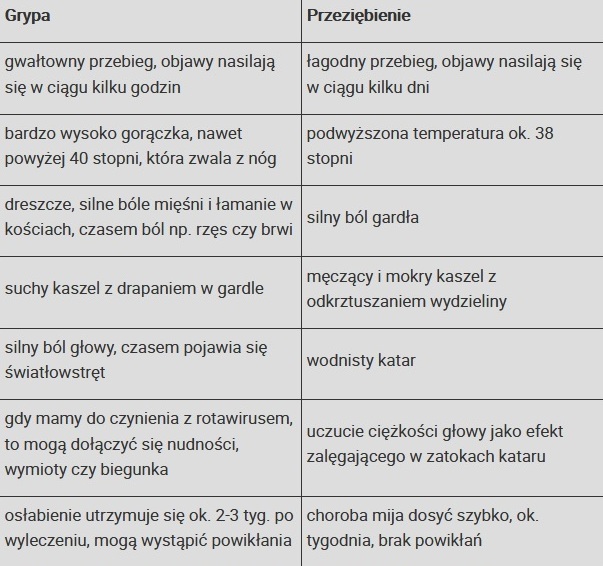 | Grypa | Przeziębienie |
|---|---|
| gwałtowny przebieg, objawy nasilają się w ciągu kilku godzin | łagodny przebieg, objawy nasilają się w ciągu kilku dni |
| bardzo wysoko gorączka, nawet powyżej 40 stopni, która zwala z nóg | podwyższona temperatura ok. 38 stopni |
| dreszcze, silne bóle mięśni i łamanie w kościach, czasem ból np. rzęs czy brwi | silny ból gardła |
| suchy kaszel z drapaniem w gardle | męczący i mokry kaszel z odkrztuszaniem wydzieliny |
| silny ból głowy, czasem pojawia się światłowstręt | wodnisty katar |
| gdy mamy do czynienia z rotawirusem, to mogą dołączyć się nudności, wymioty czy biegunka | uczucie ciężkości głowy jako efekt zalęgającego w zatokach kataru |
| osłabienie utrzymuje się ok. 2-3 tyg. po wyleczeniu, mogą wystąpić powikłania | choroba mija dosyć szybko, ok. tygodnia, brak powikłań |